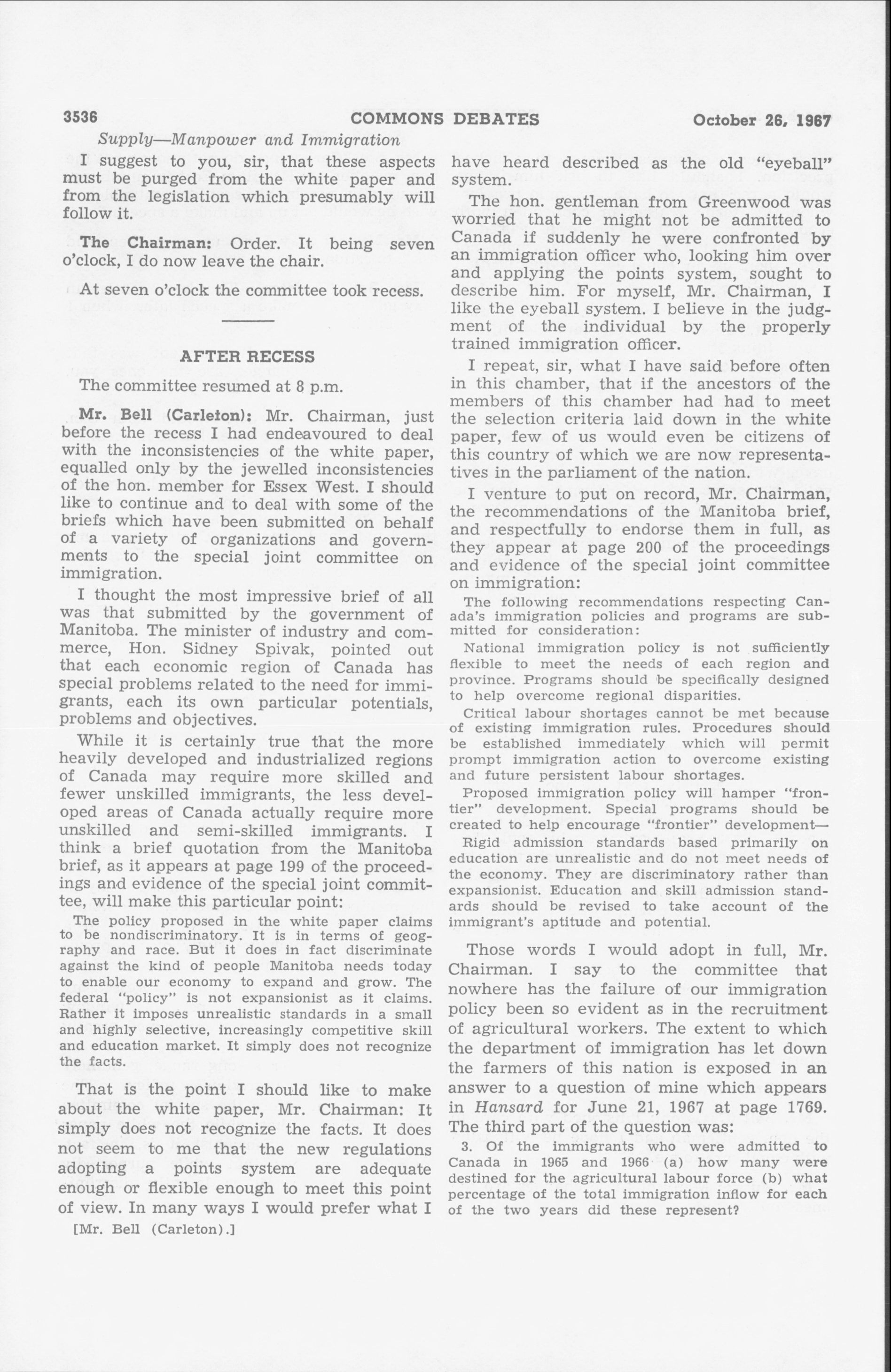 3536 COMMONS DEBATES October 26, 1967

Supply—Manpower and Immigration

I suggest to you, sir, that these aspects must be purged from the white paper and from the legislation which presumably will follow it.

The Chairman: Order. It being seven o'clock, I do now leave the chair.

At seven o'clock the committee took recess.

AFTER RECESS

The committee resumed at 8 p.m.

Mr. Bell (Carleton): Mr. Chairman, just before the recess I had endeavoured to deal with the inconsistencies of the white paper, equalled only by the jewelled inconsistencies of the hon. member for Essex West. I should like to continue and to deal with some of the briefs which have been submitted on behalf of a variety of organizations and governments to the special joint committee on immigration.

I thought the most impressive brief of all was that submitted by the government of Manitoba. The minister of industry and commerce, Hon. Sidney Spivak, pointed out that each economic region of Canada has special problems related to the need for immigrants, each its own particular potentials, problems and objectives.

While it is certainly true that the more heavily developed and industrialized regions of Canada may require more skilled and fewer unskilled immigrants, the less developed areas of Canada actually require more unskilled and semi-skilled immigrants. I think a brief quotation from the Manitoba brief, as it appears at page 199 of the proceedings and evidence of the special joint committee, will make this particular point:

The policy proposed in the white paper claims to be nondiscriminatory. It is in terms of geography and race. But it does in fact discriminate against the kind of people Manitoba needs today to enable our economy to expand and grow. The federal "policy" is not expansionist as it claims. Rather it imposes unrealistic standards in a small and highly selective, increasingly competitive skill and education market. It simply does not recognize the facts.

That is the point I should like to make about the white paper, Mr. Chairman: It simply does not recognize the facts. It does not seem to me that the new regulations adopting a points system are adequate enough or flexible enough to meet this point of view. In many ways I would prefer what I

[Mr. Bell (Carleton).]

have heard described as the old "eyeball" system.

The hon. gentleman from Greenwood was worried that he might not be admitted to Canada if suddenly he were confronted by an immigration officer who, looking him over and applying the points system, sought to describe him. For myself, Mr. Chairman, I like the eyeball system. I believe in the judgment of the individual by the properly trained immigration officer.

I repeat, sir, what I have said before often in this chamber, that if the ancestors of the members of this chamber had had to meet the selection criteria laid down in the white paper, few of us would even be citizens of this country of which we are now representatives in the parliament of the nation.

I venture to put on record, Mr. Chairman, the recommendations of the Manitoba brief, and respectfully to endorse them in full, as they appear at page 200 of the proceedings and evidence of the special joint committee on immigration:

The following recommendations respecting Canada's immigration policies and programs are submitted for consideration:

National immigration policy is not sufficiently flexible to meet the needs of each region and province. Programs should be specifically designed to help overcome regional disparities.

Critical labour shortages cannot be met because of existing immigration rules. Procedures should be established immediately which will permit prompt immigration action to overcome existing and future persistent labour shortages.

Proposed immigration policy will hamper "frontier" development. Special programs should be created to help encourage "frontier" development—

Rigid admission standards based primarily on education are unrealistic and do not meet needs of the economy. They are discriminatory rather than expansionist. Education and skill admission standards should be revised to take account of the immigrant's aptitude and potential.

Those words I would adopt in full, Mr. Chairman. I say to the committee that nowhere has the failure of our immigration policy been so evident as in the recruitment of agricultural workers. The extent to which the department of immigration has let down the farmers of this nation is exposed in an answer to a question of mine which appears in Hansard for June 21, 1967 at page 1769. The third part of the question was:

3. Of the immigrants who were admitted to Canada in 1965 and 1966 (a) how many were destined for the agricultural labour force (b) what percentage of the total immigration inflow for each of the two years did these represent?